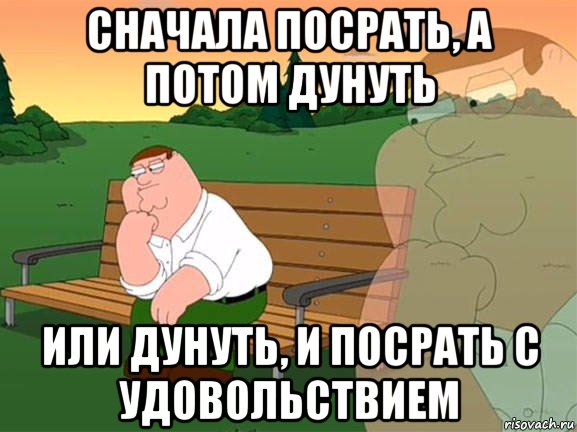 СНАЧАЛА ПОСРАТЬ, А ПОТОМ ДУНУТЬ

ИЛИ ДУНУТЬ, И ПОСРАТЬ С УДОВОЛЬСТВИЕМ

risovach.ru